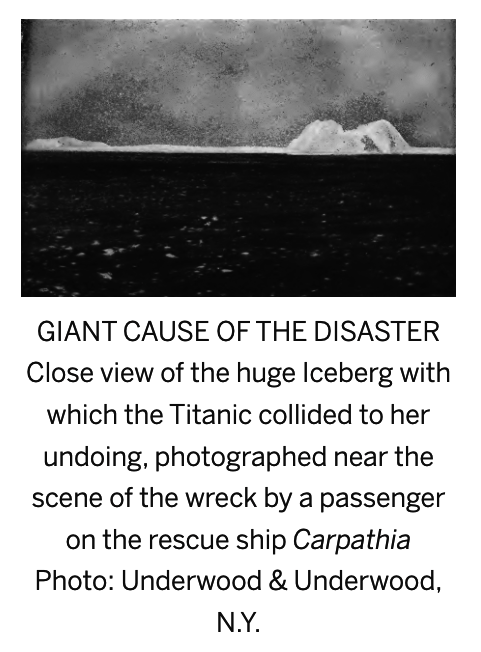 GIANT CAUSE OF THE DISASTER

Close view of the huge Iceberg with which the Titanic collided to her undoing, photographed near the scene of the wreck by a passenger on the rescue ship Carpathia

Photo: Underwood & Underwood, N.Y.